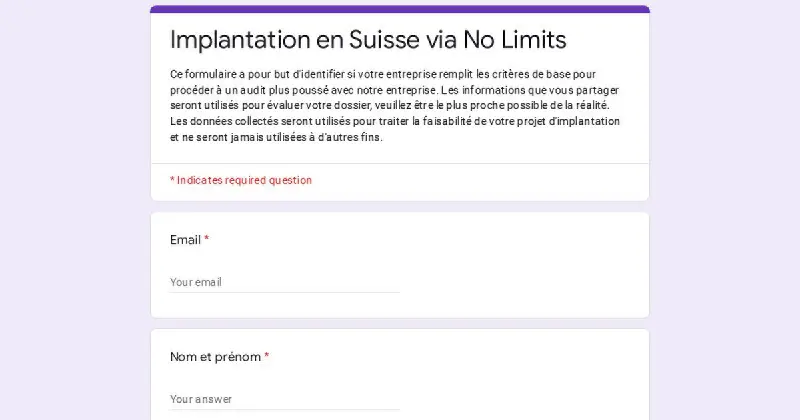 Implantation en Suisse via No Limits

Ce formulaire a pour but d'identifier si votre entreprise remplit les critères de base pour procéder à un audit plus poussé avec notre entreprise. Les informations que vous partager seront utilisés pour évaluer votre dossier, veuillez être le plus proche possible de la réalité. Les données collectés seront utilisés pour traiter la faisabilité de votre projet d'implantation et ne seront jamais utilisées à d'autres fins.

* Indicates required question

Email *

Your email

Nom et prénom *

Your answer